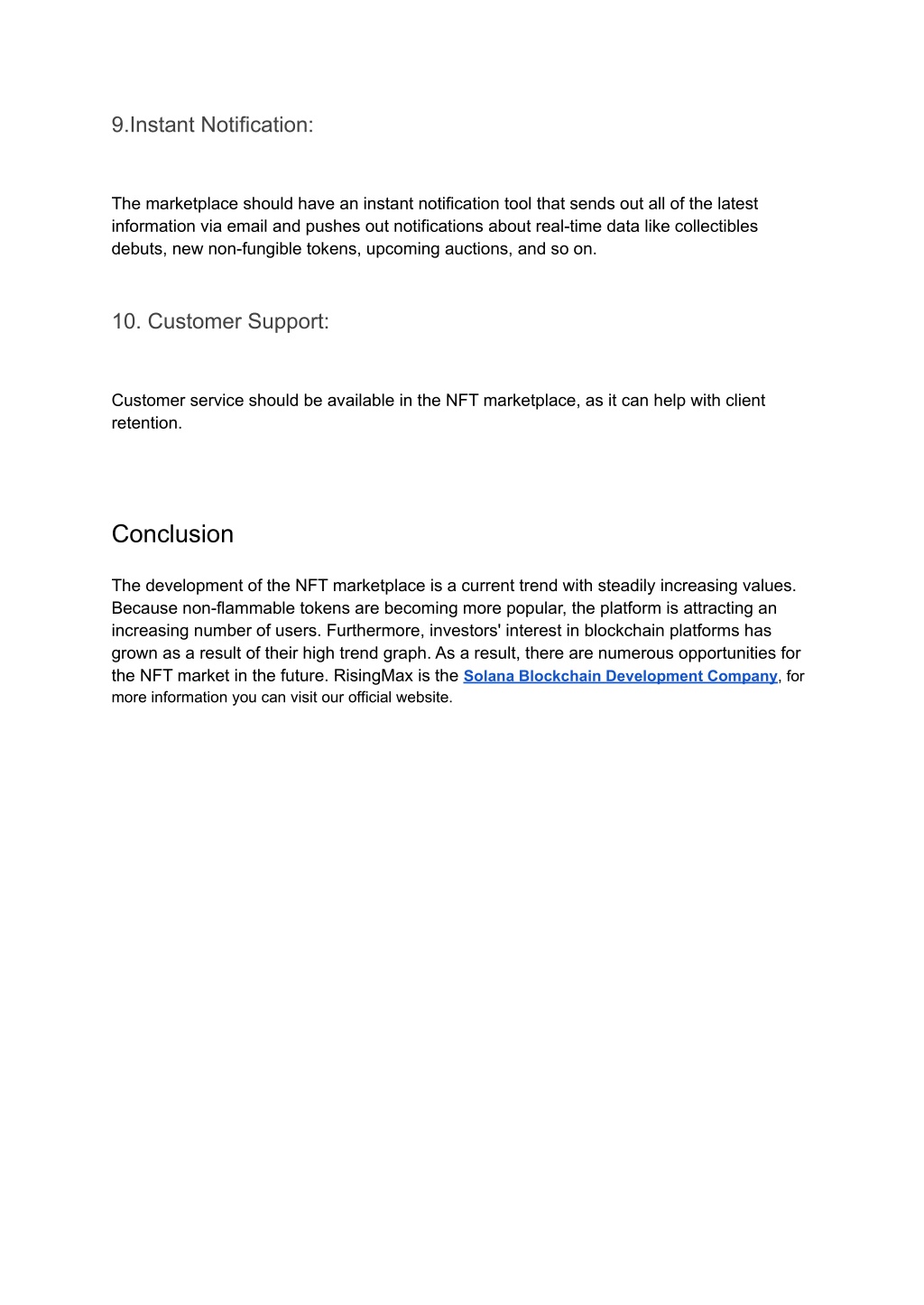 9.Instant Notification:

The marketplace should have an instant notification tool that sends out all of the latest information via email and pushes out notifications about real-time data like collectibles debuts, new non-fungible tokens, upcoming auctions, and so on.

10. Customer Support:

Customer service should be available in the NFT marketplace, as it can help with client retention.

Conclusion

The development of the NFT marketplace is a current trend with steadily increasing values. Because non-flammable tokens are becoming more popular, the platform is attracting an increasing number of users. Furthermore, investors' interest in blockchain platforms has grown as a result of their high trend graph. As a result, there are numerous opportunities for the NFT market in the future. RisingMax is the Solana Blockchain Development Company, for more information you can visit our official website.